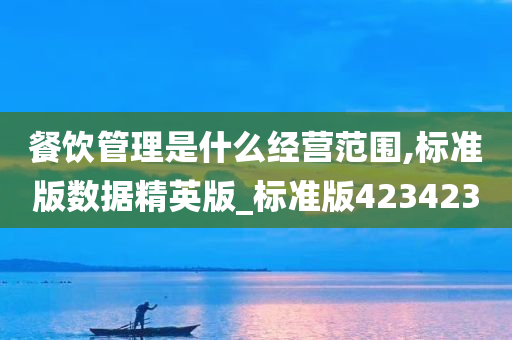 餐饮管理是什么经营范围,标准版数据精英版_标准版423423